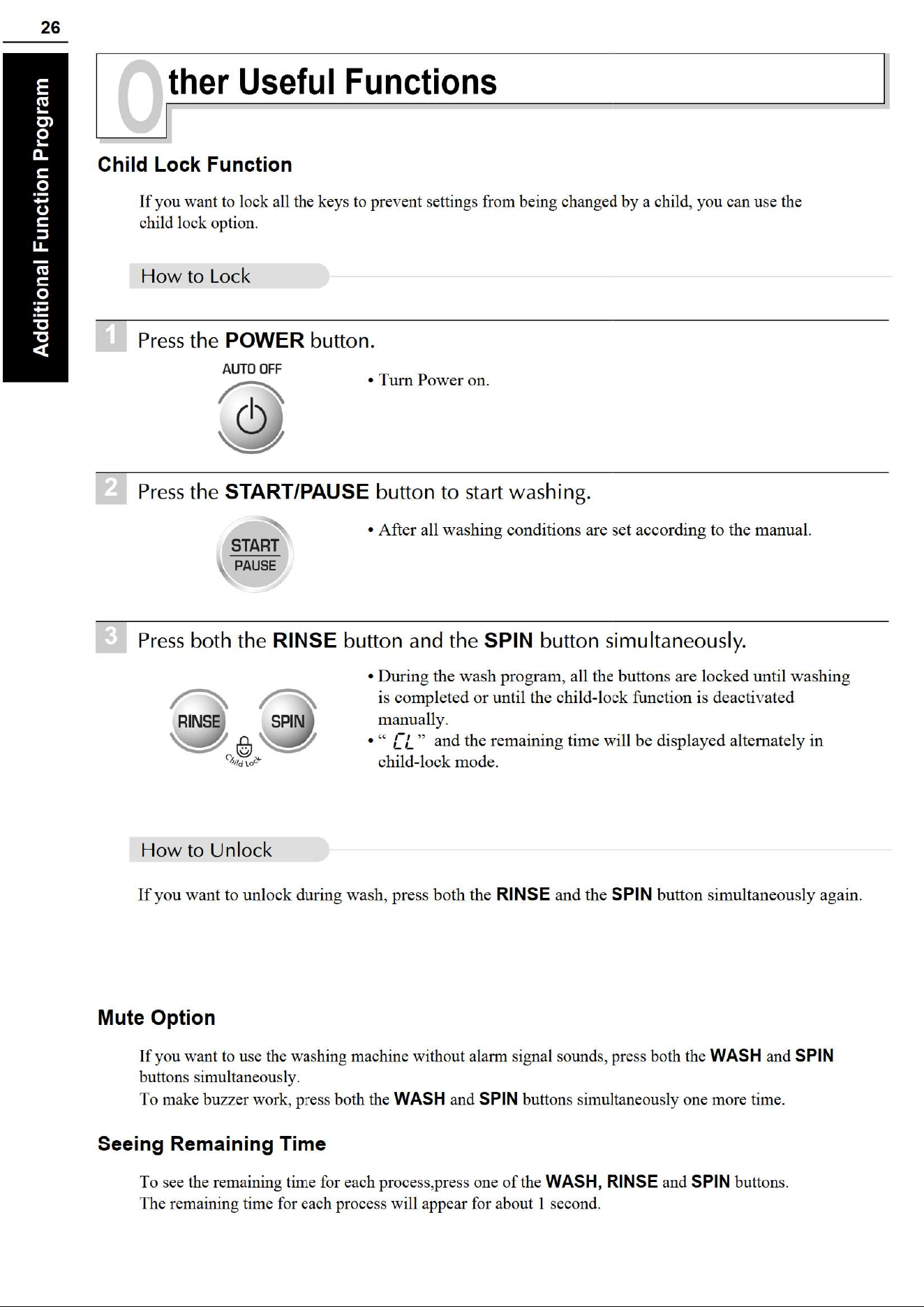 26

Additional Function Program

Other Useful Functions

Child Lock Function

If you want to lock all the keys to prevent settings from being changed by a child, you can use the child lock option.

How to Lock

1 Press the POWER button.

AUTO OFF

• Turn Power on.

2 Press the START/PAUSE button to start washing.

START
PAUSE

• After all washing conditions are set according to the manual.

3 Press both the RINSE button and the SPIN button simultaneously.

RINSE
SPIN
Child Lock

• During the wash program, all the buttons are locked until washing is completed or until the child-lock function is deactivated manually.
• " CL " and the remaining time will be displayed alternately in child-lock mode.

How to Unlock

If you want to unlock during wash, press both the RINSE and the SPIN button simultaneously again.

Mute Option

If you want to use the washing machine without alarm signal sounds, press both the WASH and SPIN buttons simultaneously.
To make buzzer work, press both the WASH and SPIN buttons simultaneously one more time.

Seeing Remaining Time

To see the remaining time for each process,press one of the WASH, RINSE and SPIN buttons.
The remaining time for each process will appear for about 1 second.